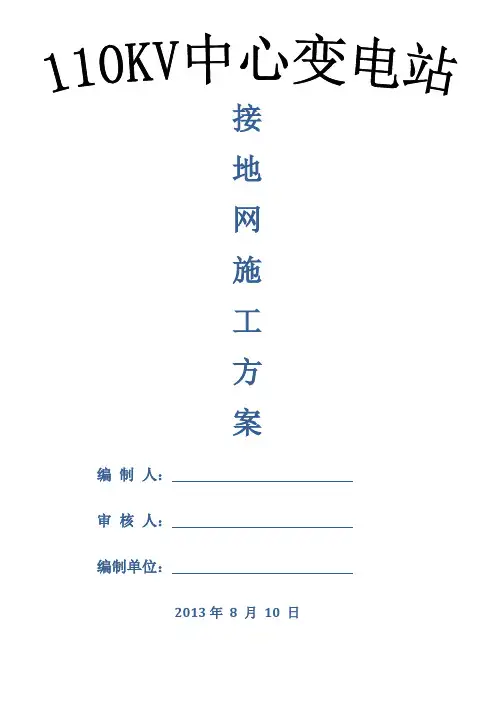 110KV中心变电站

接
地
网
施
工
方
案

编制人：____

审核人：____

编制单位：____

2013年8月10日